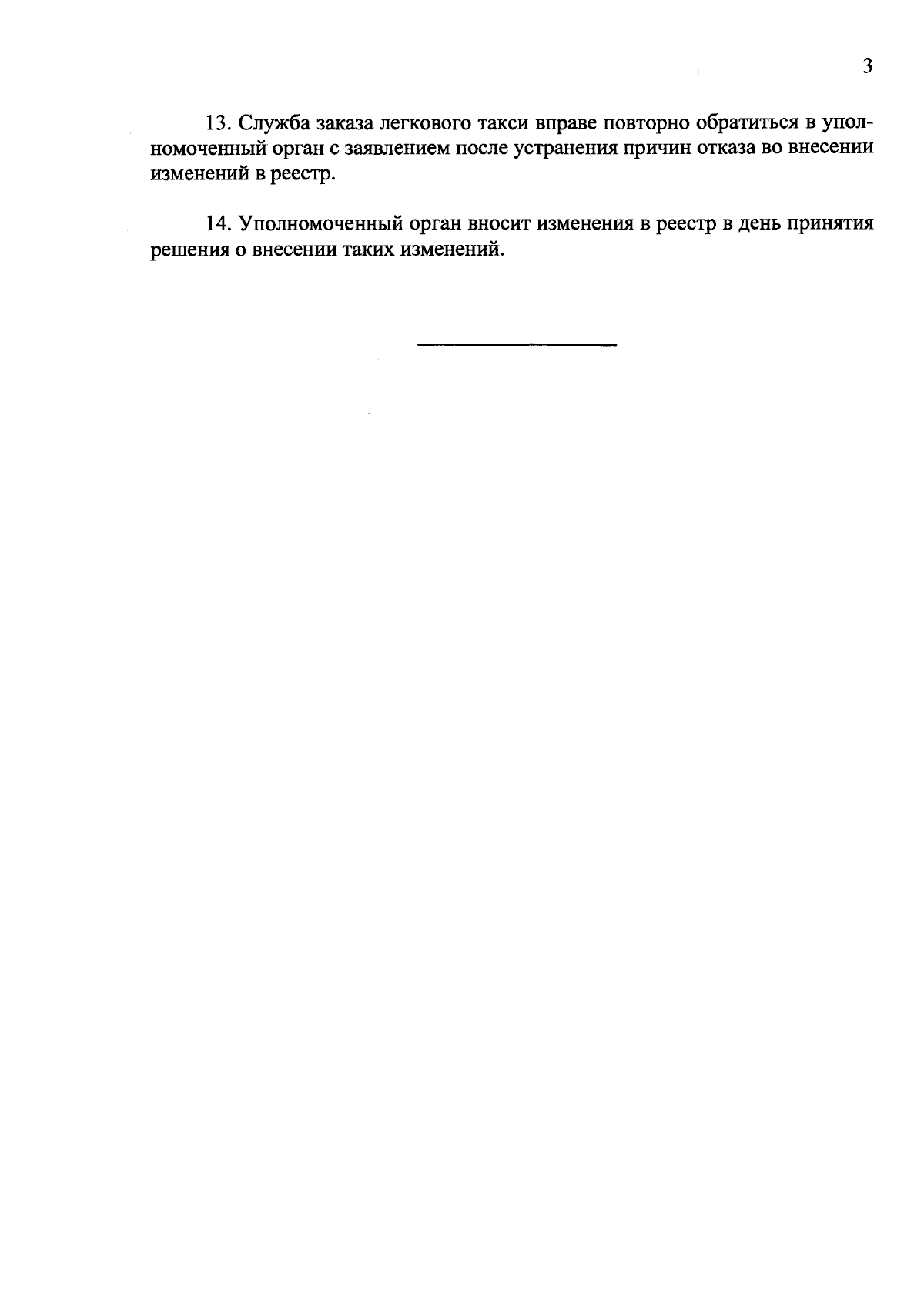 3

13. Служба заказа легкового такси вправе повторно обратиться в уполномоченный орган с заявлением после устранения причин отказа во внесении изменений в реестр.

14. Уполномоченный орган вносит изменения в реестр в день принятия решения о внесении таких изменений.